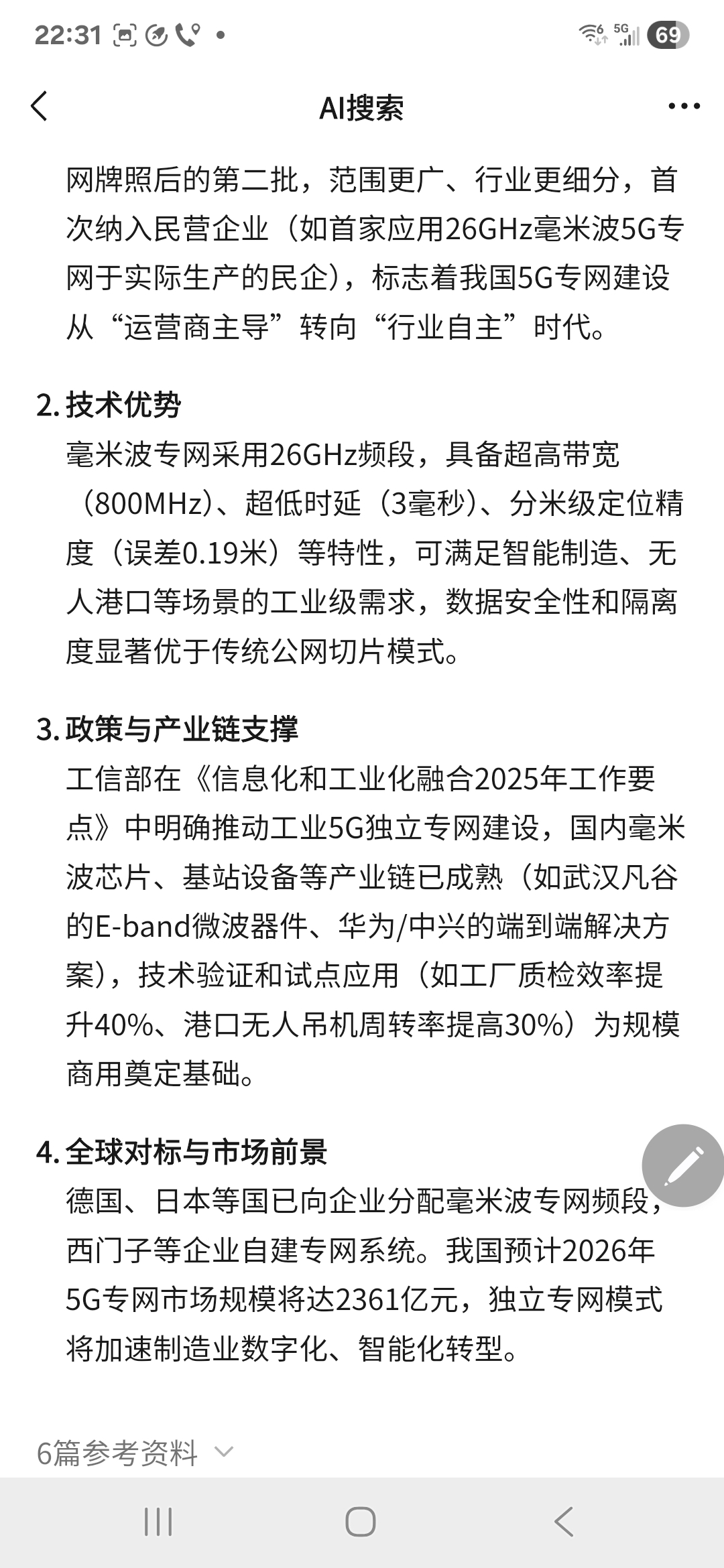 22:31

5G 69

AI搜索

网牌照后的第二批，范围更广、行业更细分，首次纳入民营企业（如首家应用26GHz毫米波5G专网于实际生产的民企），标志着我国5G专网建设从“运营商主导”转向“行业自主”时代。

2. 技术优势
毫米波专网采用26GHz频段，具备超高带宽（800MHz）、超低时延（3毫秒）、分米级定位精度（误差0.19米）等特性，可满足智能制造、无人港口等场景的工业级需求，数据安全性和隔离度显著优于传统公网切片模式。

3. 政策与产业链支撑
工信部在《信息化和工业化融合2025年工作要点》中明确推动工业5G独立专网建设，国内毫米波芯片、基站设备等产业链已成熟（如武汉凡谷的E-band微波器件、华为/中兴的端到端解决方案），技术验证和试点应用（如工厂质检效率提升40%、港口无人吊机周转率提高30%）为规模商用奠定基础。

4. 全球对标与市场前景
德国、日本等国已向企业分配毫米波专网频段，西门子等企业自建专网系统。我国预计2026年5G专网市场规模将达2361亿元，独立专网模式将加速制造业数字化、智能化转型。

6篇参考资料